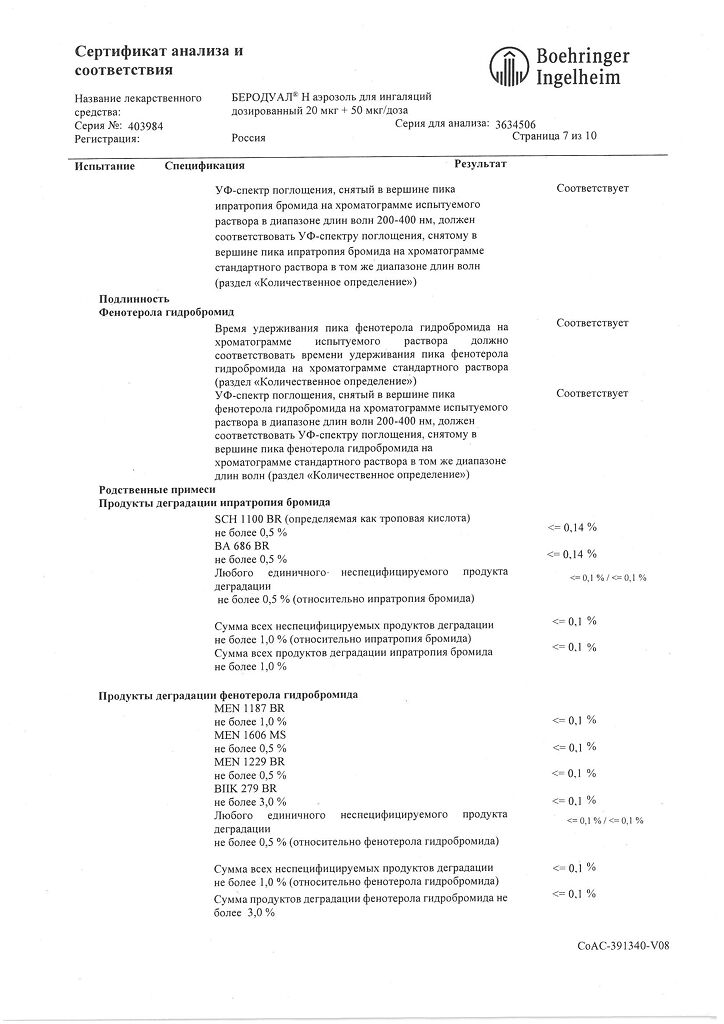 Сертификат анализа и соответствия

Boehringer Ingelheim

Название лекарственного средства: БЕРОДУАЛ® Н аэрозоль для ингаляций дозированный 20 мкг + 50 мкг/доза

Серия №: 403984 Серия для анализа: 3634506

Регистрация: Россия Страница 7 из 10

| Испытание | Спецификация | Результат |
|---|---|---|
| | УФ-спектр поглощения, снятый в вершине пика ипратропия бромида на хроматограмме испытуемого раствора в диапазоне длин волн 200-400 нм, должен соответствовать УФ-спектру поглощения, снятому в вершине пика ипратропия бромида на хроматограмме стандартного раствора в том же диапазоне длин волн (раздел «Количественное определение») | Соответствует |
| Подлинность Фенотерола гидробромид | | |
| | Время удерживания пика фенотерола гидробромида на хроматограмме испытуемого раствора должно соответствовать времени удерживания пика фенотерола гидробромида на хроматограмме стандартного раствора (раздел «Количественное определение») | Соответствует |
| | УФ-спектр поглощения, снятый в вершине пика фенотерола гидробромида на хроматограмме испытуемого раствора в диапазоне длин волн 200-400 нм, должен соответствовать УФ-спектру поглощения, снятому в вершине пика фенотерола гидробромида на хроматограмме стандартного раствора в том же диапазоне длин волн (раздел «Количественное определение») | Соответствует |
| Родственные примеси Продукты деградации ипратропия бромида | | |
| | SCH 1100 BR (определяемая как троповая кислота) не более 0,5 % | <= 0,14 % |
| | BA 686 BR не более 0,5 % | <= 0,14 % |
| | Любого единичного неспецифицируемого продукта деградации не более 0,5 % (относительно ипратропия бромида) | <= 0,1 % / <= 0,1 % |
| | Сумма всех неспецифицируемых продуктов деградации не более 1,0 % (относительно ипратропия бромида) | <= 0,1 % |
| | Сумма всех продуктов деградации ипратропия бромида не более 1,0 % | <= 0,1 % |
| Продукты деградации фенотерола гидробромида | | |
| | MEN 1187 BR не более 1,0 % | <= 0,1 % |
| | MEN 1606 MS не более 0,5 % | <= 0,1 % |
| | MEN 1229 BR не более 0,5 % | <= 0,1 % |
| | BIIK 279 BR не более 3,0 % | <= 0,1 % |
| | Любого единичного неспецифицируемого продукта деградации не более 0,5 % (относительно фенотерола гидробромида) | <= 0,1 % / <= 0,1 % |
| | Сумма всех неспецифицируемых продуктов деградации не более 1,0 % (относительно фенотерола гидробромида) | <= 0,1 % |
| | Сумма продуктов деградации фенотерола гидробромида не более 3,0 % | <= 0,1 % |

CoAC-391340-V08